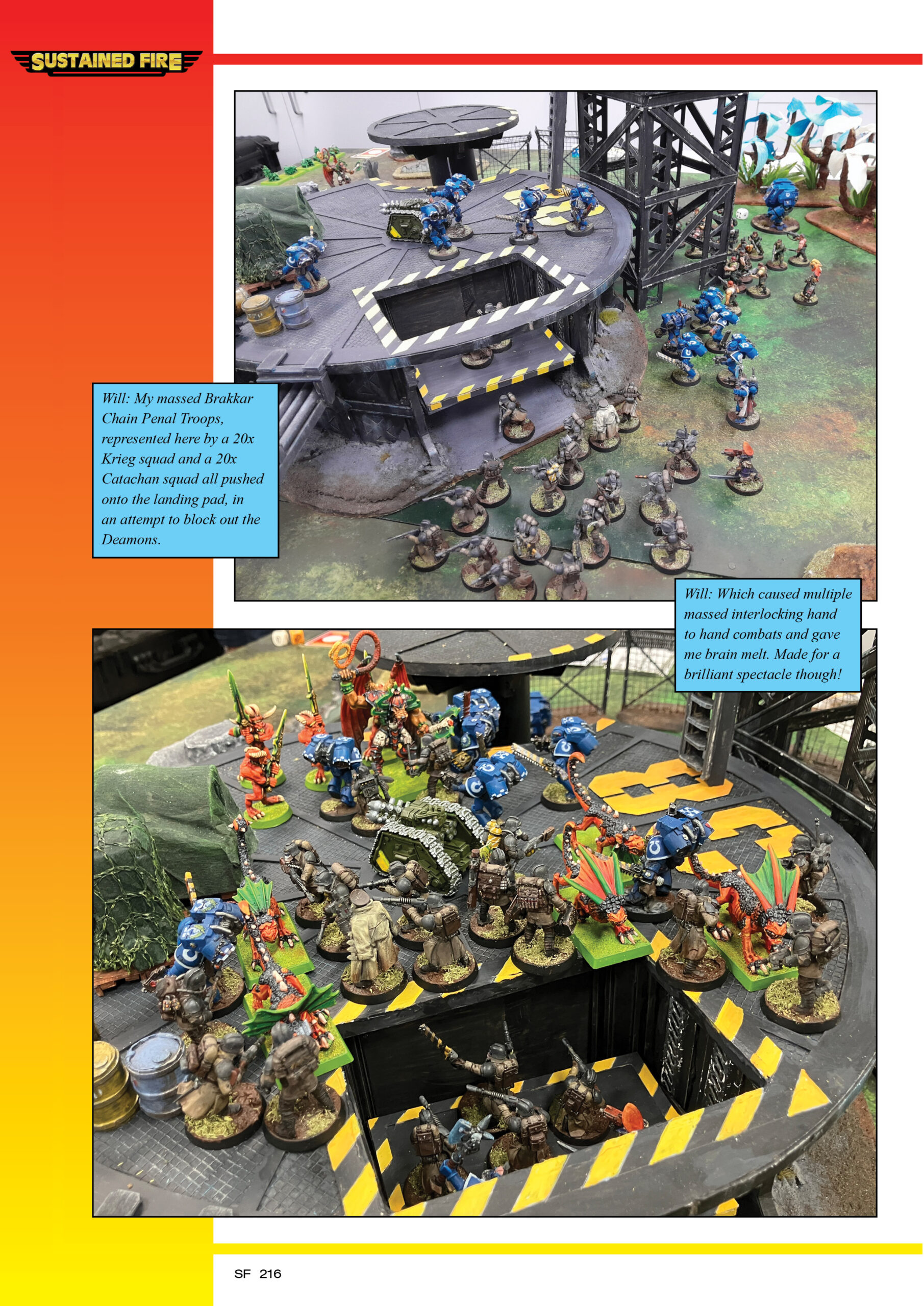 SUSTAINED FIRE

Will: My massed Brakkar Chain Penal Troops, represented here by a 20x Krieg squad and a 20x Catachan squad all pushed onto the landing pad, in an attempt to block out the Deamons.

Will: Which caused multiple massed interlocking hand to hand combats and gave me brain melt. Made for a brilliant spectacle though!

SF 216